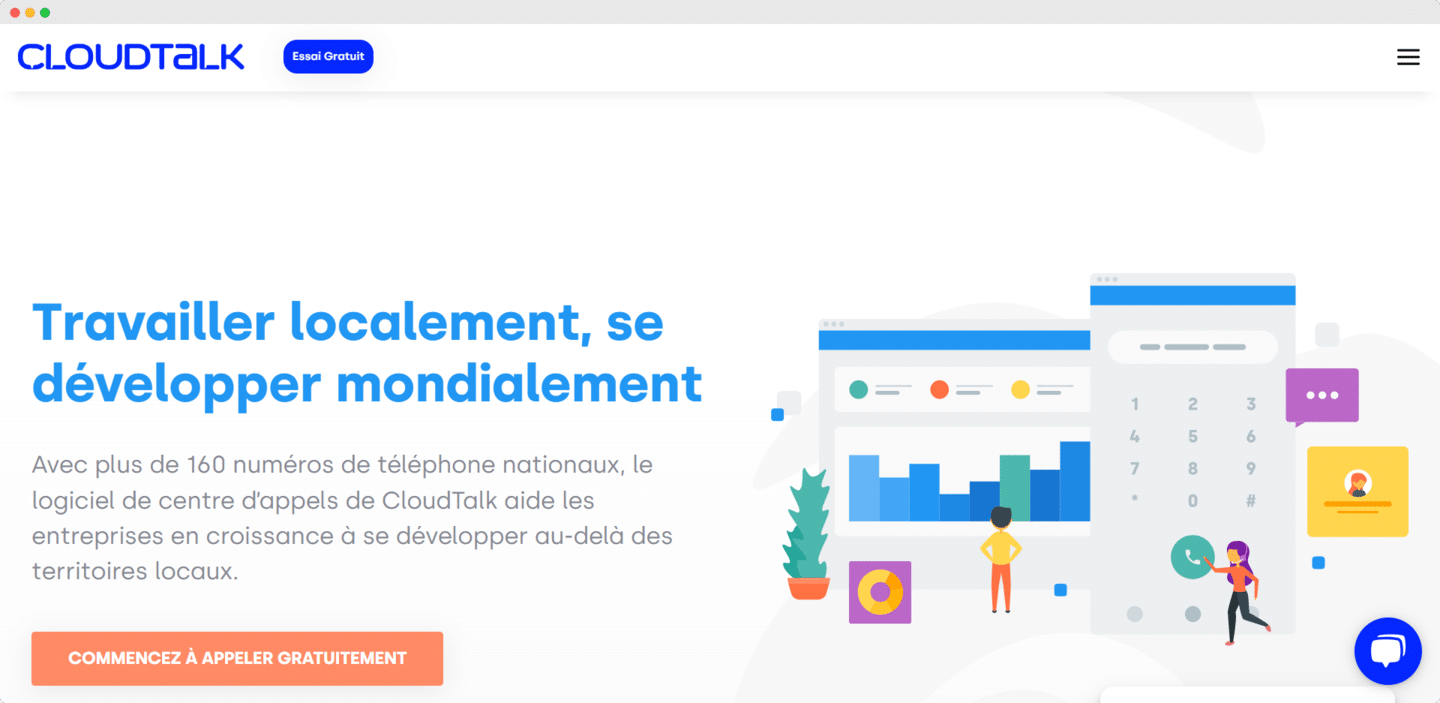 CLOUDTALK

Essai Gratuit

Travailler localement, se développer mondialement

Avec plus de 160 numéros de téléphone nationaux, le logiciel de centre d'appels de CloudTalk aide les entreprises en croissance à se développer au-delà des territoires locaux.

COMMENCEZ À APPELER GRATUITEMENT

1 2 3
4 5 6
7 8 9
* 0 #